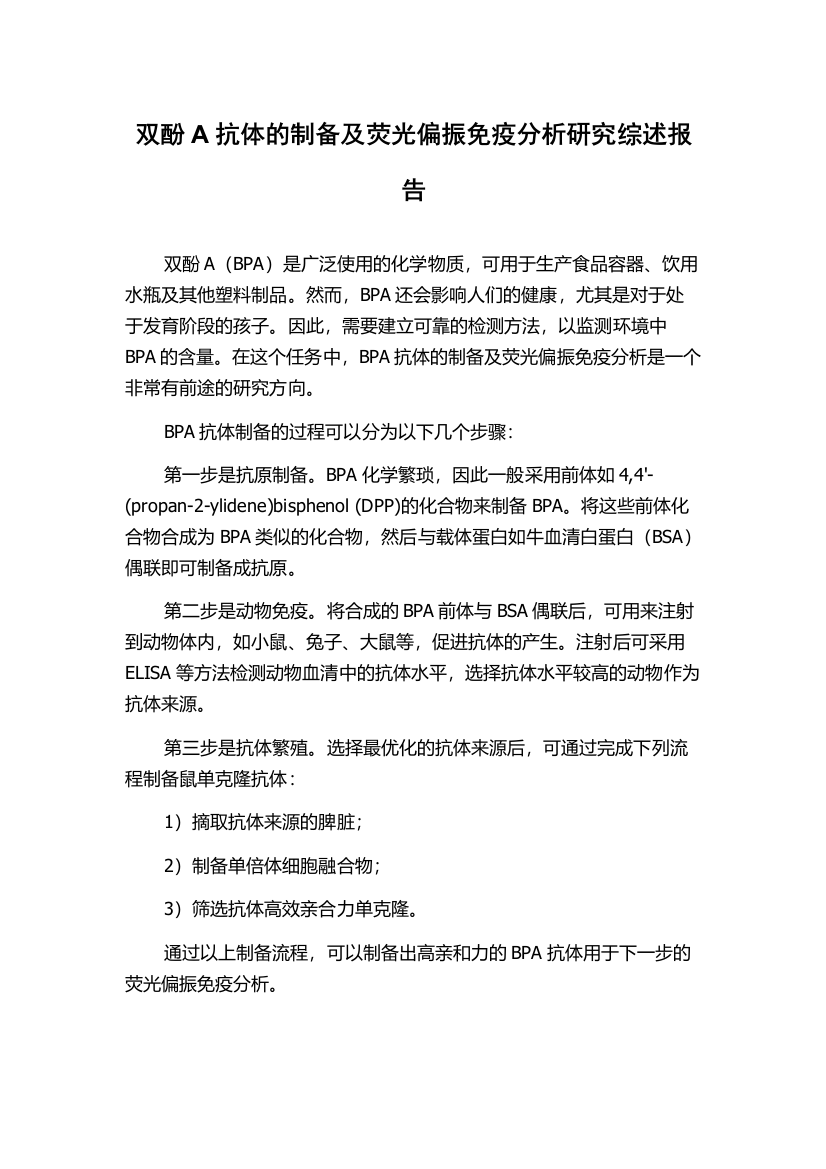 双酚 A 抗体的制备及荧光偏振免疫分析研究综述报告

双酚 A（BPA）是广泛使用的化学物质，可用于生产食品容器、饮用水瓶及其他塑料制品。然而，BPA 还会影响人们的健康，尤其是对于处于发育阶段的孩子。因此，需要建立可靠的检测方法，以监测环境中 BPA 的含量。在这个任务中，BPA 抗体的制备及荧光偏振免疫分析是一个非常有前途的研究方向。

BPA 抗体制备的过程可以分为以下几个步骤：

第一步是抗原制备。BPA 化学繁琐，因此一般采用前体如 4,4'-(propan-2-ylidene)bisphenol (DPP)的化合物来制备 BPA。将这些前体化合物合成为 BPA 类似的化合物，然后与载体蛋白如牛血清白蛋白（BSA）偶联即可制备成抗原。

第二步是动物免疫。将合成的 BPA 前体与 BSA 偶联后，可用来注射到动物体内，如小鼠、兔子、大鼠等，促进抗体的产生。注射后可采用 ELISA 等方法检测动物血清中的抗体水平，选择抗体水平较高的动物作为抗体来源。

第三步是抗体繁殖。选择最优化的抗体来源后，可通过完成下列流程制备鼠单克隆抗体：

1）摘取抗体来源的脾脏；

2）制备单倍体细胞融合物；

3）筛选抗体高效亲合力单克隆。

通过以上制备流程，可以制备出高亲和力的 BPA 抗体用于下一步的荧光偏振免疫分析。